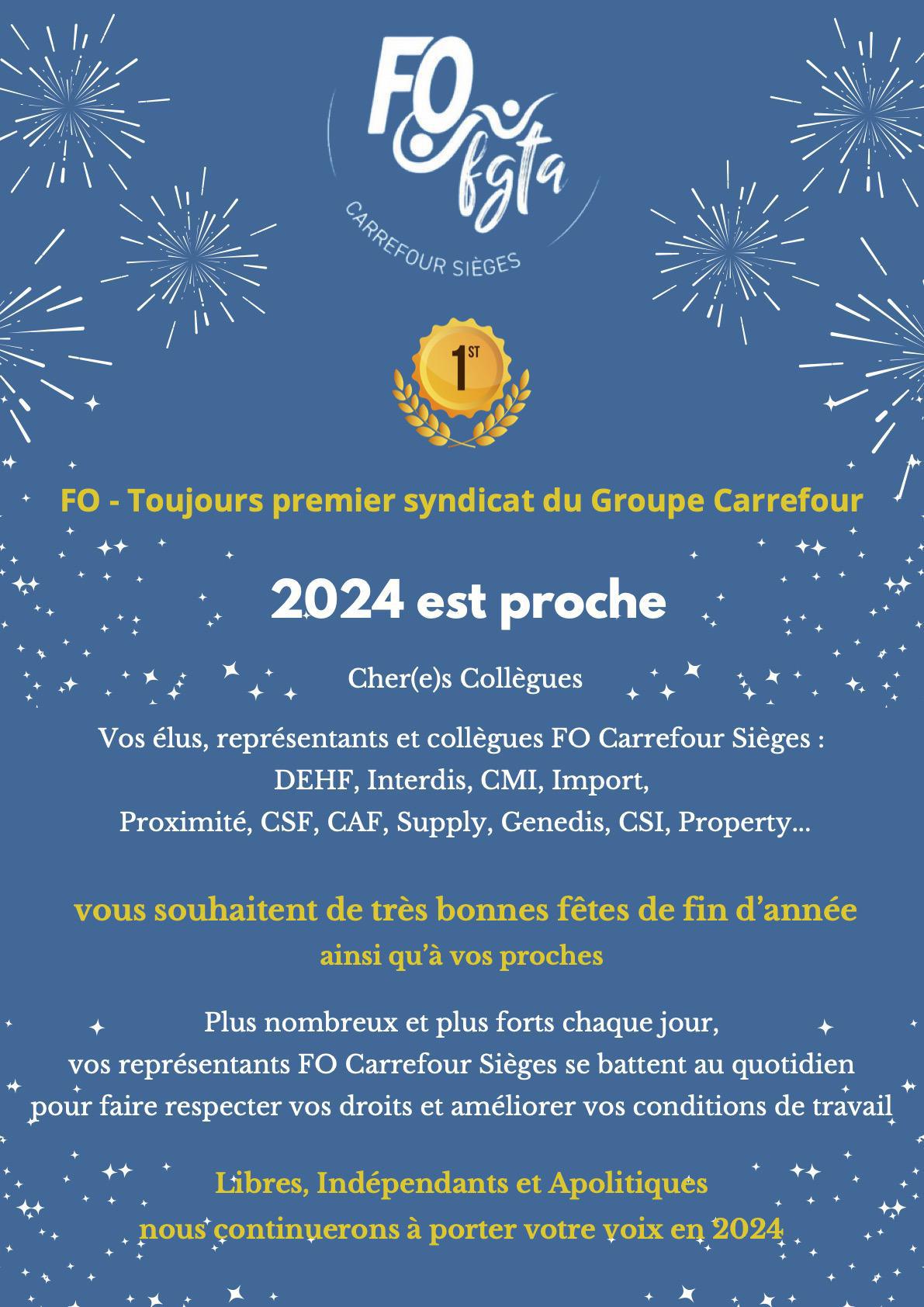 FO fgta

CARREFOUR SIÈGES

1ST

FO - Toujours premier syndicat du Groupe Carrefour

2024 est proche

Cher(e)s Collègues

Vos élus, représentants et collègues FO Carrefour Sièges : DEHF, Interdis, CMI, Import, Proximité, CSF, CAF, Supply, Genedis, CSI, Property...

vous souhaitent de très bonnes fêtes de fin d'année ainsi qu'à vos proches

Plus nombreux et plus forts chaque jour, vos représentants FO Carrefour Sièges se battent au quotidien pour faire respecter vos droits et améliorer vos conditions de travail

Libres, Indépendants et Apolitiques nous continuerons à porter votre voix en 2024